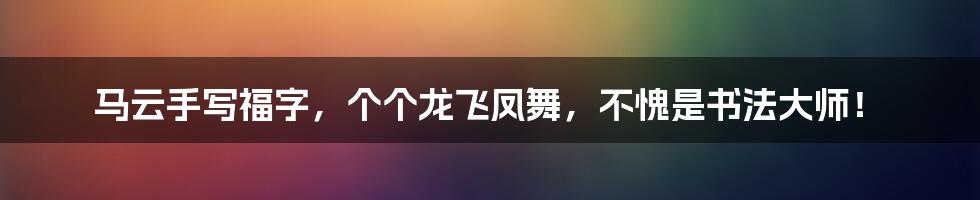 马云手写福字，个个龙飞凤舞，不愧是书法大师！